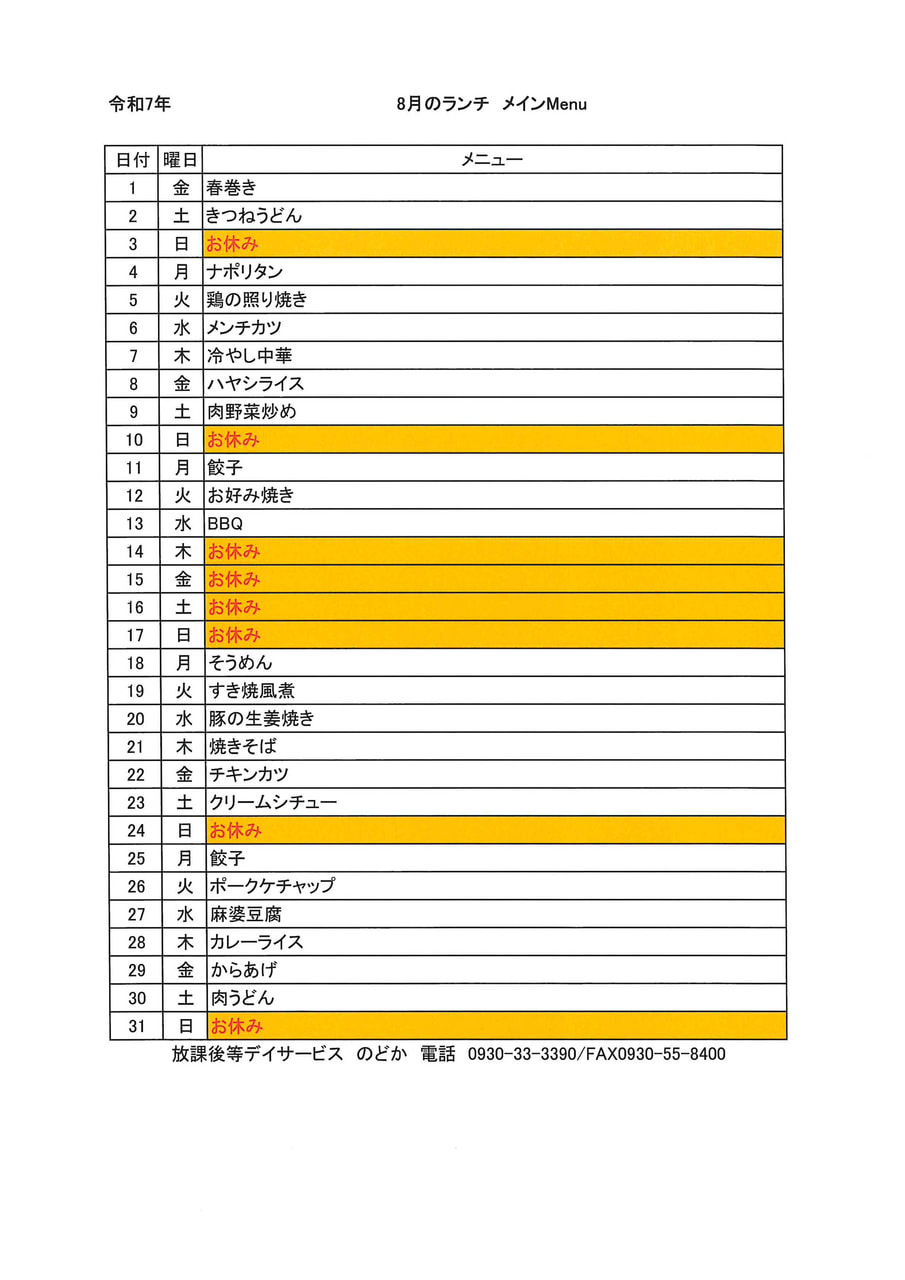 令和7年　　8月のランチ　メインMenu

| 日付 | 曜日 | メニュー |
|---|---|---|
| 1 | 金 | 春巻き |
| 2 | 土 | きつねうどん |
| 3 | 日 | お休み |
| 4 | 月 | ナポリタン |
| 5 | 火 | 鶏の照り焼き |
| 6 | 水 | メンチカツ |
| 7 | 木 | 冷やし中華 |
| 8 | 金 | ハヤシライス |
| 9 | 土 | 肉野菜炒め |
| 10 | 日 | お休み |
| 11 | 月 | 餃子 |
| 12 | 火 | お好み焼き |
| 13 | 水 | BBQ |
| 14 | 木 | お休み |
| 15 | 金 | お休み |
| 16 | 土 | お休み |
| 17 | 日 | お休み |
| 18 | 月 | そうめん |
| 19 | 火 | すき焼風煮 |
| 20 | 水 | 豚の生姜焼き |
| 21 | 木 | 焼きそば |
| 22 | 金 | チキンカツ |
| 23 | 土 | クリームシチュー |
| 24 | 日 | お休み |
| 25 | 月 | 餃子 |
| 26 | 火 | ポークケチャップ |
| 27 | 水 | 麻婆豆腐 |
| 28 | 木 | カレーライス |
| 29 | 金 | からあげ |
| 30 | 土 | 肉うどん |
| 31 | 日 | お休み |

放課後等デイサービス　のどか　電話　0930-33-3390/FAX0930-55-8400